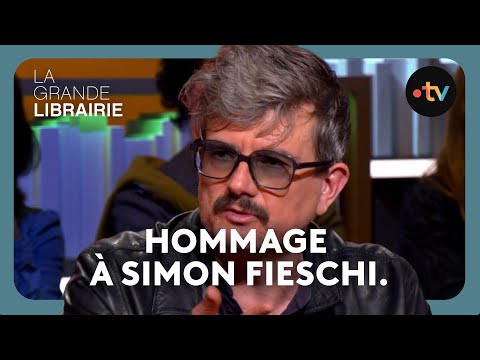 LA GRANDE LIBRAIRIE

•tv

HOMMAGE À SIMON FIESCHI.